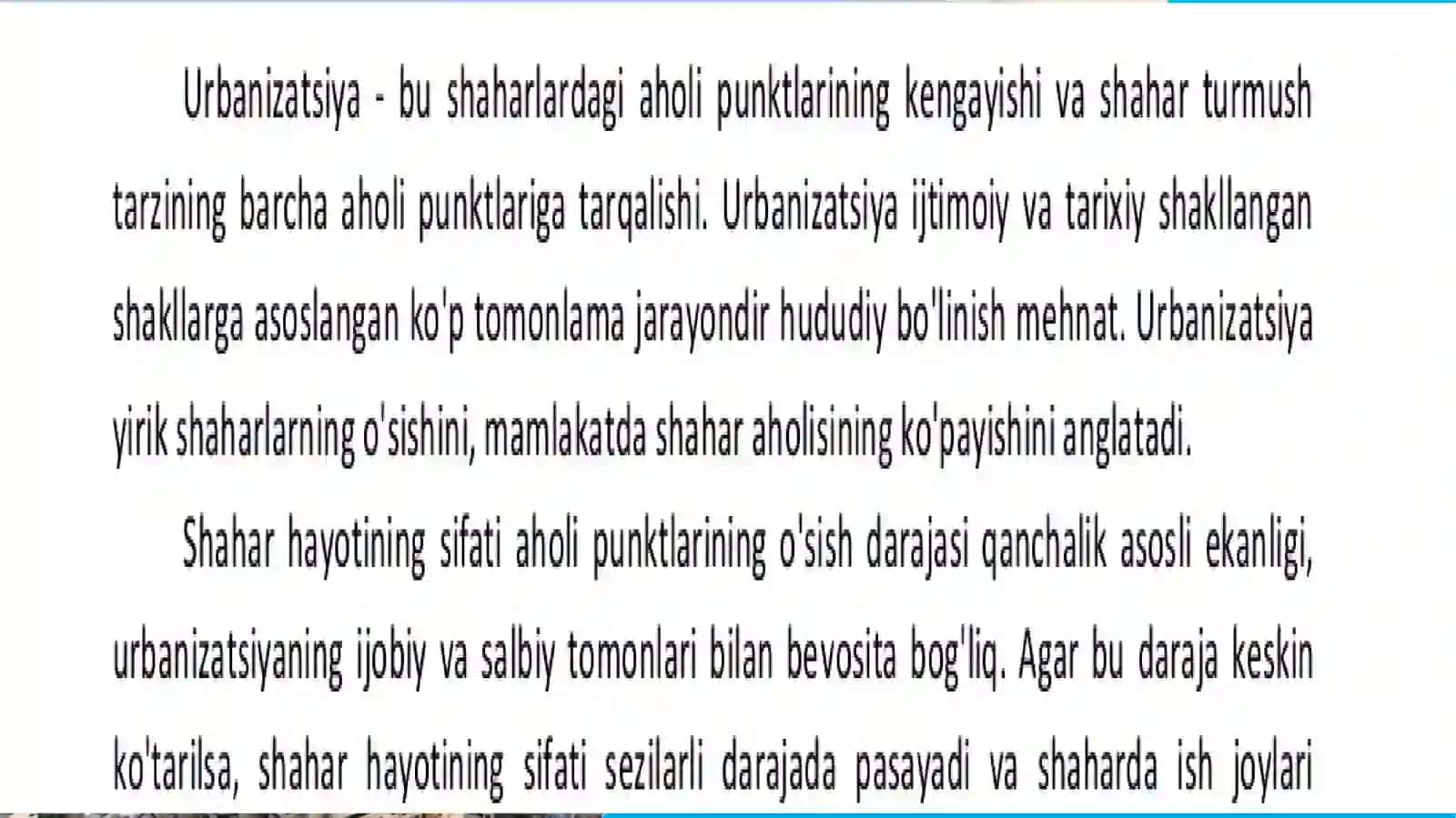 Urbanizatsiya - bu shaharlardagi aholi punktlarining kengayishi va shahar turmush tarzining barcha aholi punktlariga tarqalishi. Urbanizatsiya ijtimoiy va tarixiy shakllangan shakllarga asoslangan ko'p tomonlama jarayondir hududiy bo'linish mehnat. Urbanizatsiya yirik shaharlarning o'sishini, mamlakatda shahar aholisining ko'payishini anglatadi.

Shahar hayotining sifati aholi punktlarining o'sish darajasi qanchalik asosli ekanligi, urbanizatsiyaning ijobiy va salbiy tomonlari bilan bevosita bog'liq. Agar bu daraja keskin ko'tarilsa, shahar hayotining sifati sezilarli darajada pasayadi va shaharda ish joylari